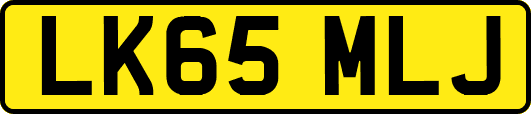 LK65 MLJ